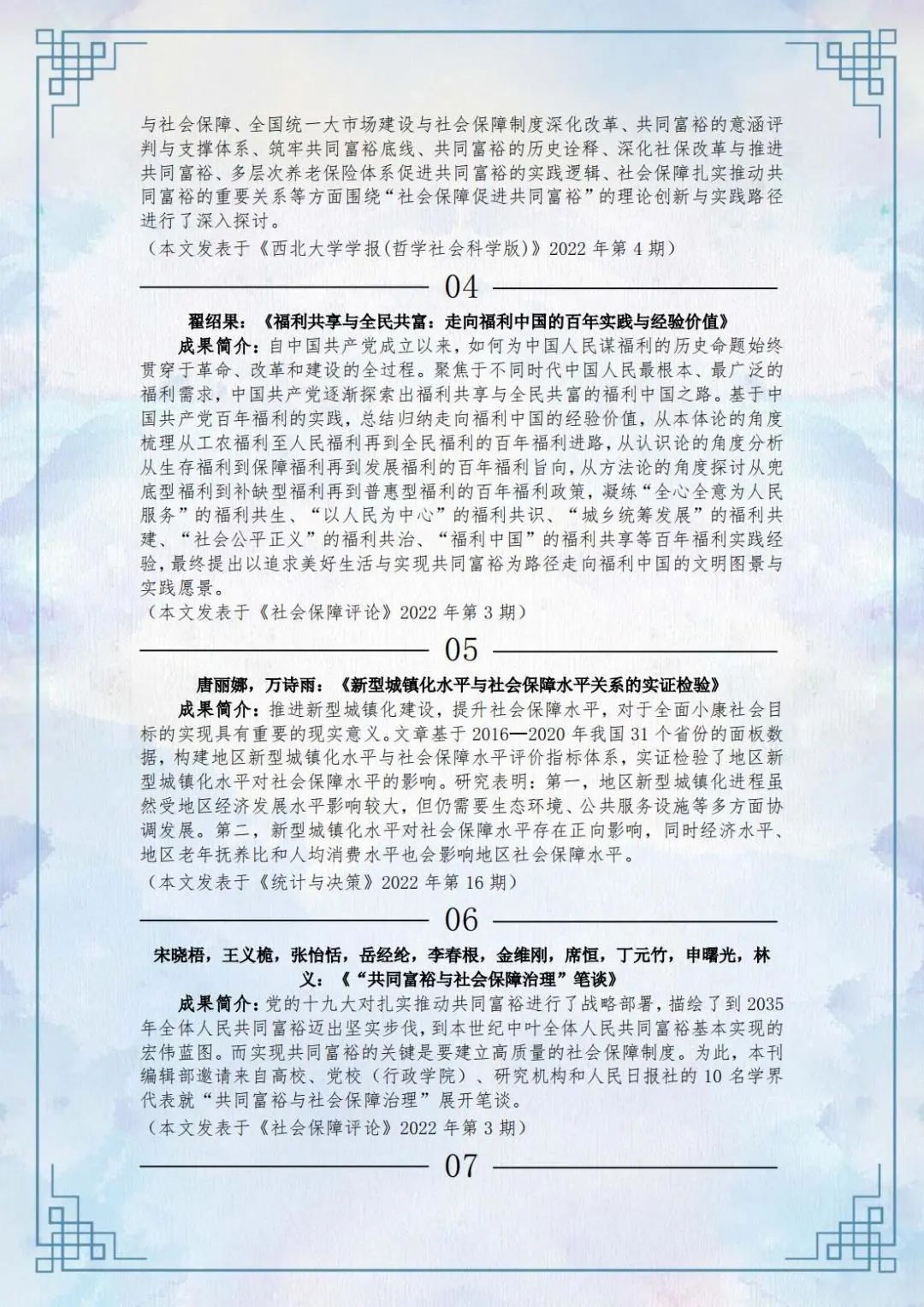 与社会保障、全国统一大市场建设与社会保障制度深化改革、共同富裕的意涵评判与支撑体系、筑牢共同富裕底线、共同富裕的历史诠释、深化社保改革与推进共同富裕、多层次养老保险体系促进共同富裕的实践逻辑、社会保障扎实推动共同富裕的重要关系等方面围绕“社会保障促进共同富裕”的理论创新与实践路径进行了深入探讨。

（本文发表于《西北大学学报(哲学社会科学版)》2022 年第 4 期）

04

翟绍果：《福利共享与全民共富：走向福利中国的百年实践与经验价值》

成果简介：自中国共产党成立以来，如何为中国人民谋福利的历史命题始终贯穿于革命、改革和建设的全过程。聚焦于不同时代中国人民最根本、最广泛的福利需求，中国共产党逐渐探索出福利共享与全民共富的福利中国之路。基于中国共产党百年福利的实践，总结归纳走向福利中国的经验价值，从本体论的角度梳理从工农福利至人民福利再到全民福利的百年福利进路，从认识论的角度分析从生存福利到保障福利再到发展福利的百年福利旨向，从方法论的角度探讨从兜底型福利到补缺型福利再到普惠型福利的百年福利政策，凝练“全心全意为人民服务”的福利共生、“以人民为中心”的福利共识、“城乡统筹发展”的福利共建、“社会公平正义”的福利共治、“福利中国”的福利共享等百年福利实践经验，最终提出以追求美好生活与实现共同富裕为路径走向福利中国的文明图景与实践愿景。

（本文发表于《社会保障评论》2022 年第 3 期）

05

唐丽娜，万诗雨：《新型城镇化水平与社会保障水平关系的实证检验》

成果简介：推进新型城镇化建设，提升社会保障水平，对于全面小康社会目标的实现具有重要的现实意义。文章基于 2016—2020 年我国 31 个省份的面板数据，构建地区新型城镇化水平与社会保障水平评价指标体系，实证检验了地区新型城镇化水平对社会保障水平的影响。研究表明：第一，地区新型城镇化进程虽然受地区经济发展水平影响较大，但仍需要生态环境、公共服务设施等多方面协调发展。第二，新型城镇化水平对社会保障水平存在正向影响，同时经济水平、地区老年抚养比和人均消费水平也会影响地区社会保障水平。

（本文发表于《统计与决策》2022 年第 16 期）

06

宋晓梧，王义桅，张怡恬，岳经纶，李春根，金维刚，席恒，丁元竹，申曙光，林义：《“共同富裕与社会保障治理”笔谈》

成果简介：党的十九大对扎实推动共同富裕进行了战略部署，描绘了到 2035 年全体人民共同富裕迈出坚实步伐，到本世纪中叶全体人民共同富裕基本实现的宏伟蓝图。而实现共同富裕的关键是要建立高质量的社会保障制度。为此，本刊编辑部邀请来自高校、党校（行政学院）、研究机构和人民日报社的 10 名学界代表就“共同富裕与社会保障治理”展开笔谈。

（本文发表于《社会保障评论》2022 年第 3 期）

07